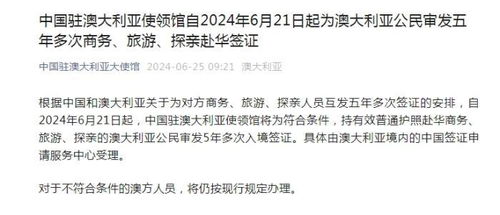 中国驻澳大利亚使领馆自2024年6月21日起为澳大利亚公民审发五年多次商务、旅游、探亲赴华签证

中国驻澳大利亚大使馆 2024-06-25 09:21 澳大利亚

根据中国和澳大利亚关于为对方商务、旅游、探亲人员互发五年多次签证的安排，自2024年6月21日起，中国驻澳大利亚使领馆将为符合条件，持有效普通护照赴华商务、旅游、探亲的澳大利亚公民审发5年多次入境签证。具体由澳大利亚境内的中国签证申请服务中心受理。

对于不符合条件的澳方人员，将仍按现行规定办理。